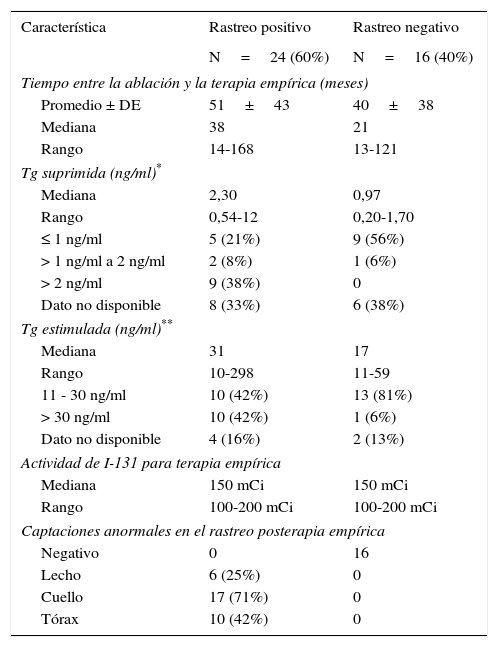 | Característica | Rastreo positivo | Rastreo negativo |
|---|---|---|
| | N = 24 (60%) | N = 16 (40%) |
| *Tiempo entre la ablación y la terapia empírica (meses)* | | |
| Promedio ± DE | 51 ± 43 | 40 ± 38 |
| Mediana | 38 | 21 |
| Rango | 14-168 | 13-121 |
| *Tg suprimida (ng/ml)*$^{*}$ | | |
| Mediana | 2,30 | 0,97 |
| Rango | 0,54-12 | 0,20-1,70 |
| ≤ 1 ng/ml | 5 (21%) | 9 (56%) |
| > 1 ng/ml a 2 ng/ml | 2 (8%) | 1 (6%) |
| > 2 ng/ml | 9 (38%) | 0 |
| Dato no disponible | 8 (33%) | 6 (38%) |
| *Tg estimulada (ng/ml)*$^{**}$ | | |
| Mediana | 31 | 17 |
| Rango | 10-298 | 11-59 |
| 11 - 30 ng/ml | 10 (42%) | 13 (81%) |
| > 30 ng/ml | 10 (42%) | 1 (6%) |
| Dato no disponible | 4 (16%) | 2 (13%) |
| *Actividad de I-131 para terapia empírica* | | |
| Mediana | 150 mCi | 150 mCi |
| Rango | 100-200 mCi | 100-200 mCi |
| *Captaciones anormales en el rastreo posterapia empírica* | | |
| Negativo | 0 | 16 |
| Lecho | 6 (25%) | 0 |
| Cuello | 17 (71%) | 0 |
| Tórax | 10 (42%) | 0 |